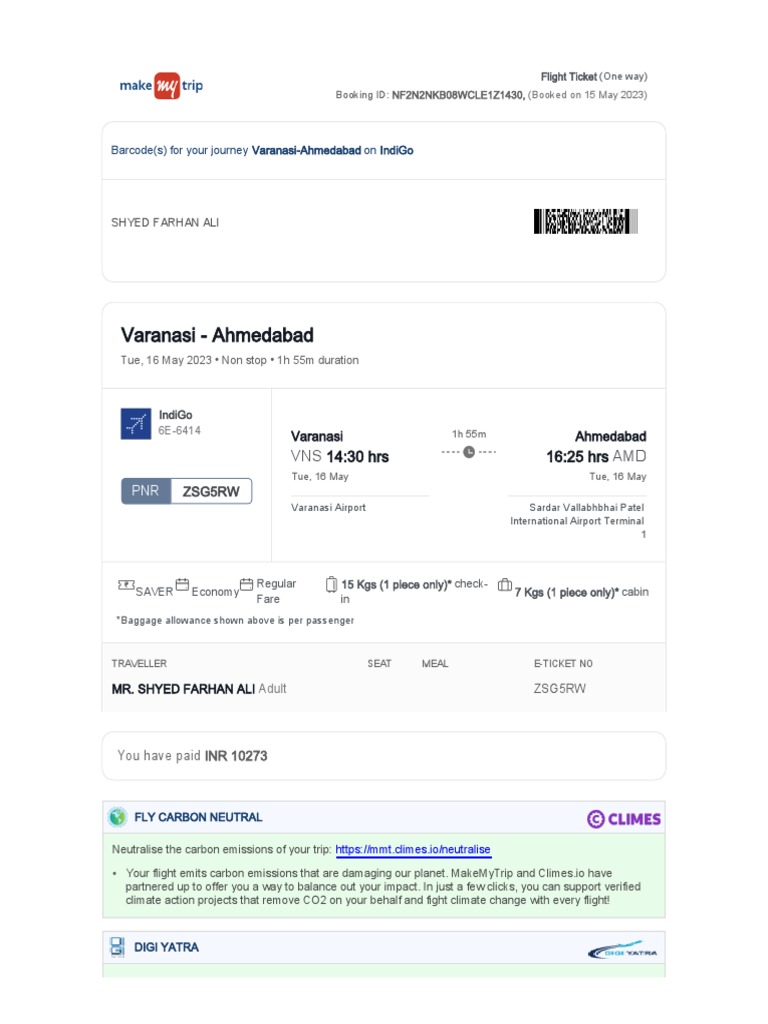 make my trip

Flight Ticket (One way)
Booking ID: NF2N2NKB08WCLE1Z1430, (Booked on 15 May 2023)

Barcode(s) for your journey Varanasi-Ahmedabad on IndiGo

SHYED FARHAN ALI

Varanasi - Ahmedabad
Tue, 16 May 2023 • Non stop • 1h 55m duration

IndiGo
6E-6414

PNR ZSG5RW

Varanasi
VNS 14:30 hrs
Tue, 16 May
Varanasi Airport

1h 55m

Ahmedabad
16:25 hrs AMD
Tue, 16 May
Sardar Vallabhbhai Patel International Airport Terminal 1

SAVER Economy Regular Fare 15 Kgs (1 piece only)* check-in 7 Kgs (1 piece only)* cabin

*Baggage allowance shown above is per passenger

| TRAVELLER | SEAT | MEAL | E-TICKET NO |
|---|---|---|---|
| MR. SHYED FARHAN ALI Adult | | | ZSG5RW |

You have paid INR 10273

FLY CARBON NEUTRAL
CLIMES

Neutralise the carbon emissions of your trip: https://mmt.climes.io/neutralise

• Your flight emits carbon emissions that are damaging our planet. MakeMyTrip and Climes.io have partnered up to offer you a way to balance out your impact. In just a few clicks, you can support verified climate action projects that remove CO2 on your behalf and fight climate change with every flight!

DIGI YATRA
DIGI YATRA